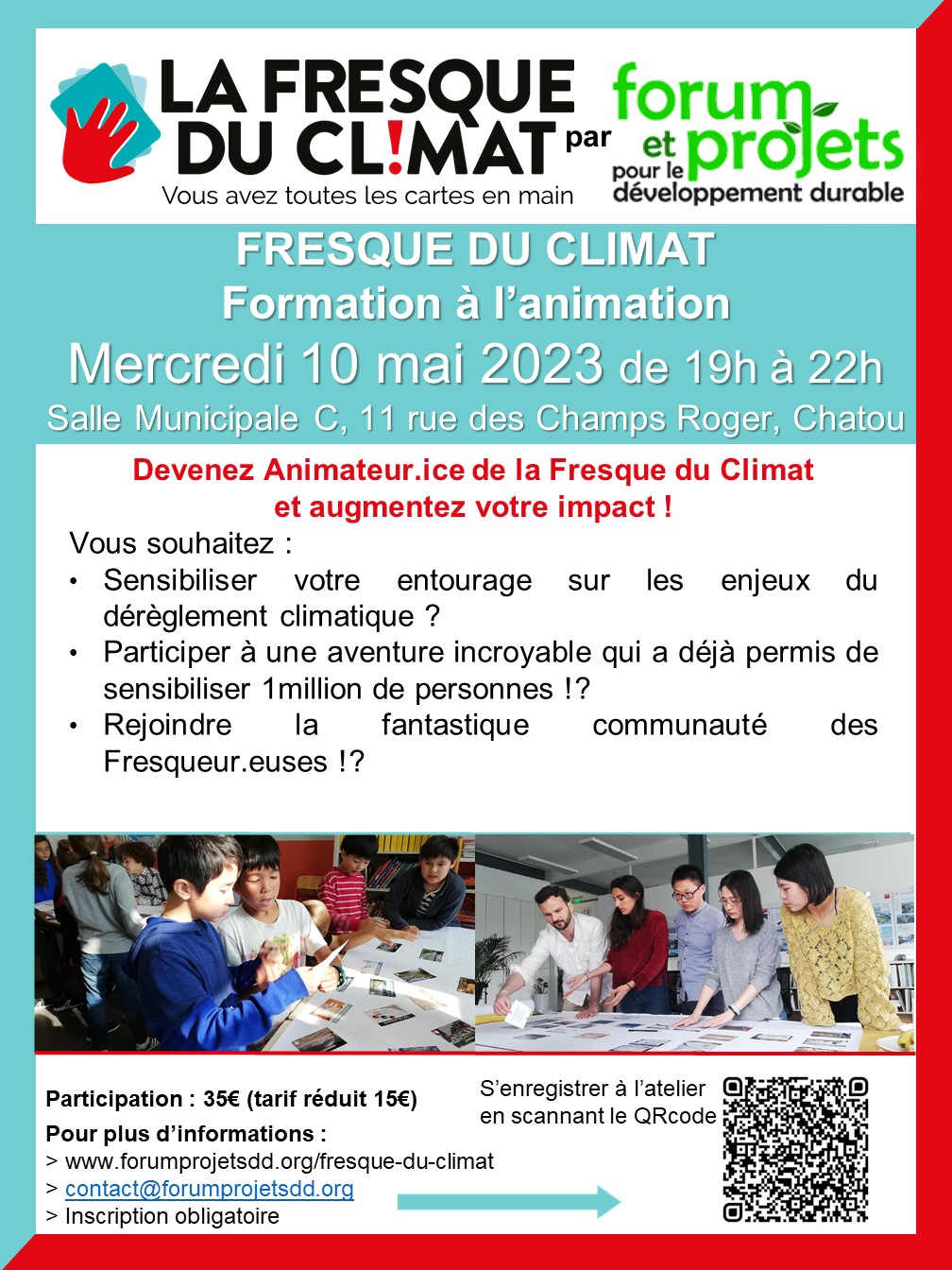 LA FRESQUE DU CL!MAT
Vous avez toutes les cartes en main

par

forum et projets pour le développement durable

FRESQUE DU CLIMAT
Formation à l'animation
Mercredi 10 mai 2023 de 19h à 22h
Salle Municipale C, 11 rue des Champs Roger, Chatou

Devenez Animateur.ice de la Fresque du Climat et augmentez votre impact !

Vous souhaitez :
• Sensibiliser votre entourage sur les enjeux du dérèglement climatique ?
• Participer à une aventure incroyable qui a déjà permis de sensibiliser 1million de personnes !?
• Rejoindre la fantastique communauté des Fresqueur.euses !?

Participation : 35€ (tarif réduit 15€)
Pour plus d'informations :
> www.forumprojetsdd.org/fresque-du-climat
> contact@forumprojetsdd.org
> Inscription obligatoire

S'enregistrer à l'atelier en scannant le QRcode